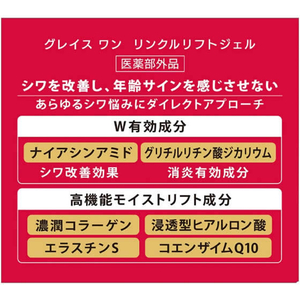 グレイス ワン リンクルリフトジェル

医薬部外品

シワを改善し、年齢サインを感じさせない

あらゆるシワ悩みにダイレクトアプローチ

W有効成分

ナイアシンアミド
シワ改善効果

グリチルリチン酸ジカリウム
消炎有効成分

高機能モイストリフト成分

濃潤コラーゲン

浸透型ヒアルロン酸

エラスチンS

コエンザイムQ10